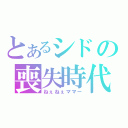 とあるシドの
喪失時代
ねぇねぇママー